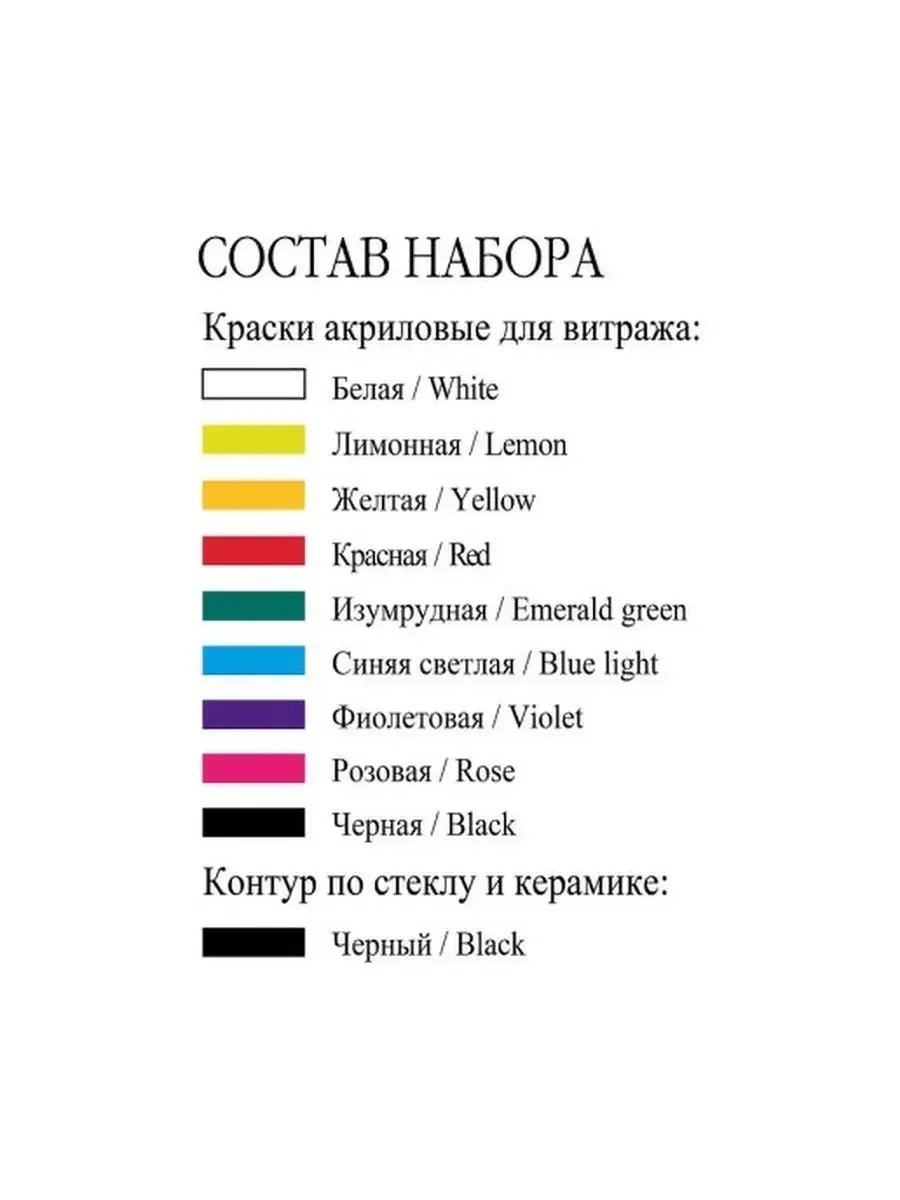 СОСТАВ НАБОРА

Краски акриловые для витража:

Белая / White

Лимонная / Lemon

Желтая / Yellow

Красная / Red

Изумрудная / Emerald green

Синяя светлая / Blue light

Фиолетовая / Violet

Розовая / Rose

Черная / Black

Контур по стеклу и керамике:

Черный / Black